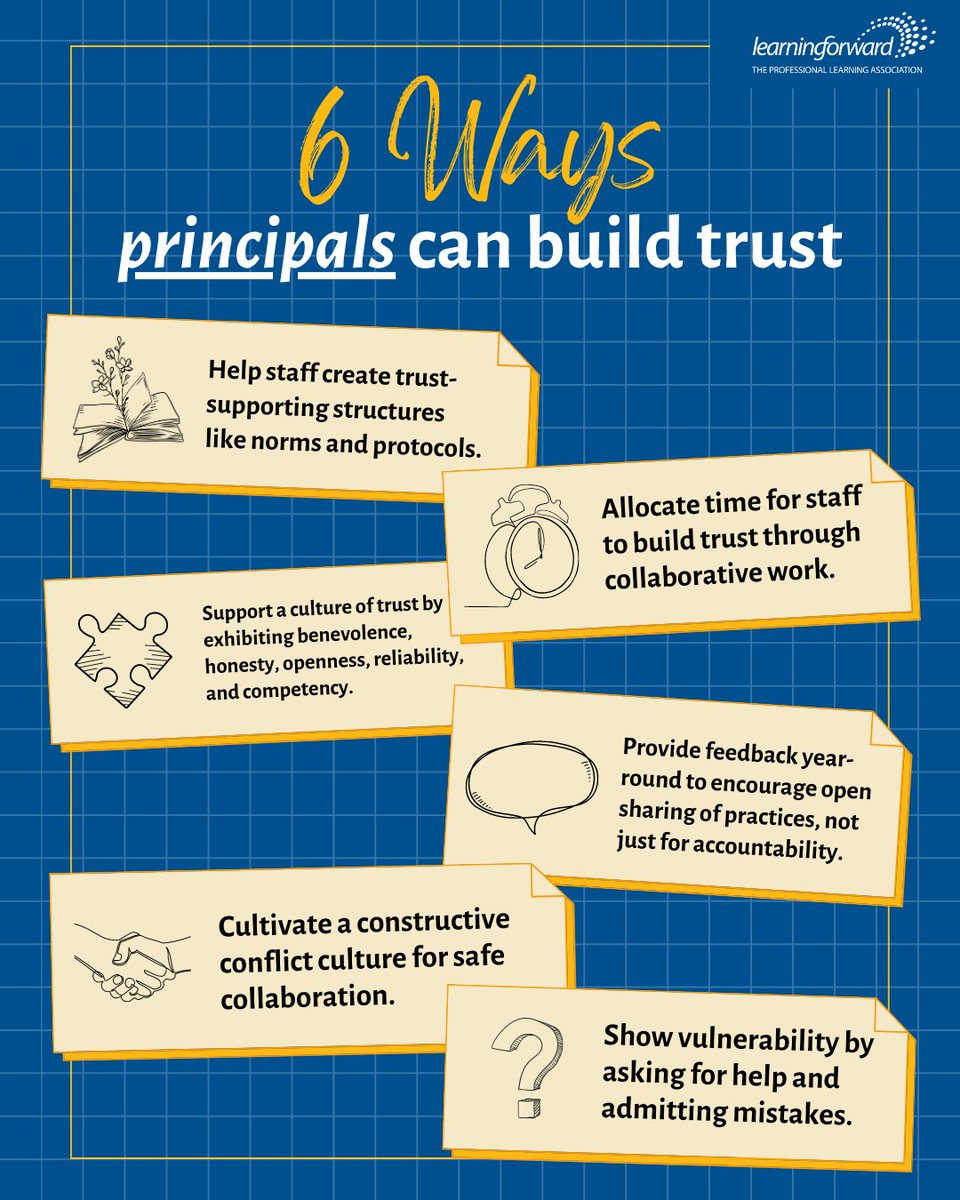 learningforward
THE PROFESSIONAL LEARNING ASSOCIATION

6 Ways
principals can build trust

Help staff create trust-supporting structures like norms and protocols.

Allocate time for staff to build trust through collaborative work.

Support a culture of trust by exhibiting benevolence, honesty, openness, reliability, and competency.

Provide feedback year-round to encourage open sharing of practices, not just for accountability.

Cultivate a constructive conflict culture for safe collaboration.

Show vulnerability by asking for help and admitting mistakes.